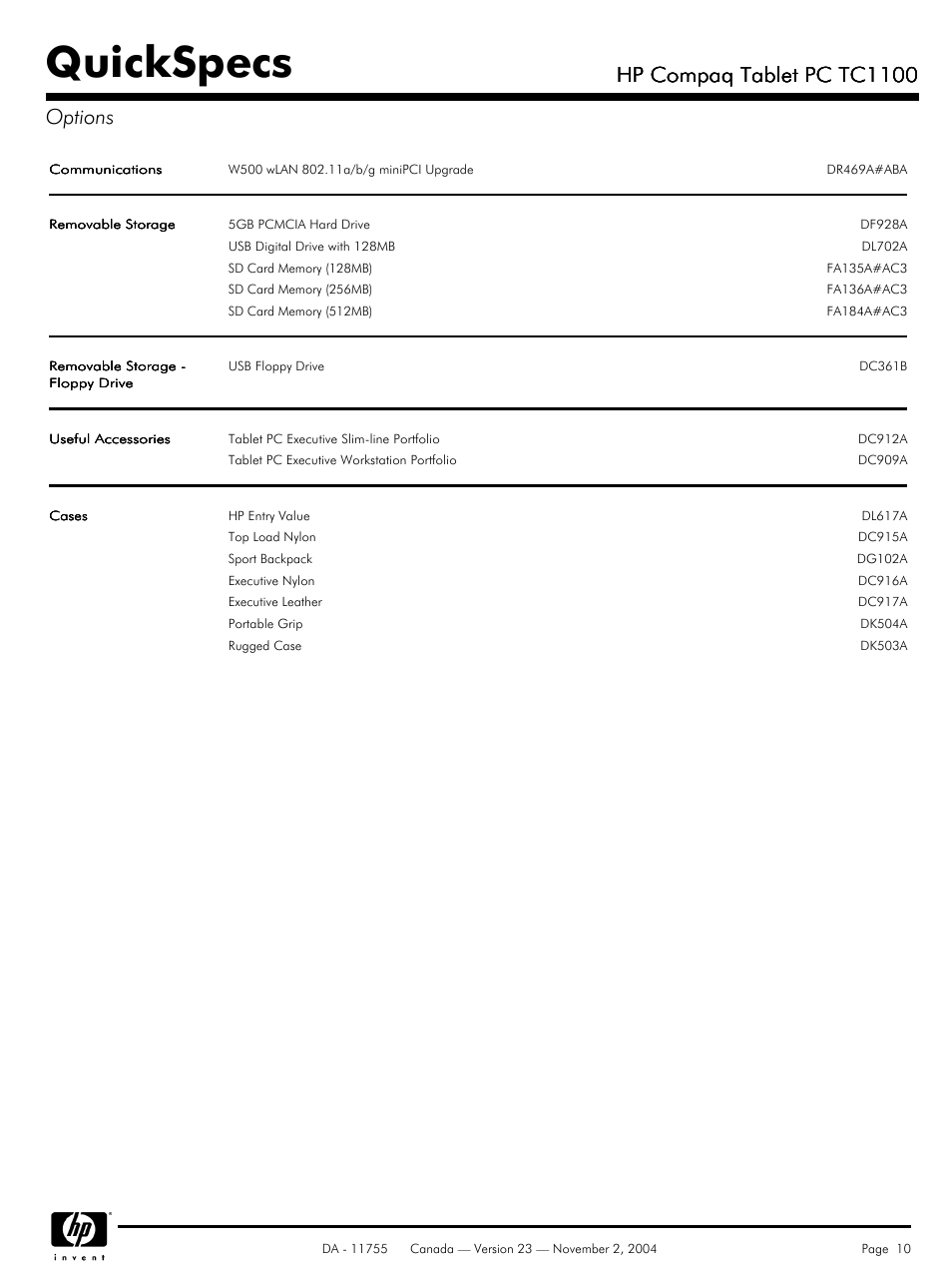 QuickSpecs

HP Compaq Tablet PC TC1100

Options

| | | |
|---|---|---|
| Communications | W500 wLAN 802.11a/b/g miniPCI Upgrade | DR469A#ABA |
| Removable Storage | 5GB PCMCIA Hard Drive | DF928A |
| | USB Digital Drive with 128MB | DL702A |
| | SD Card Memory (128MB) | FA135A#AC3 |
| | SD Card Memory (256MB) | FA136A#AC3 |
| | SD Card Memory (512MB) | FA184A#AC3 |
| Removable Storage - Floppy Drive | USB Floppy Drive | DC361B |
| Useful Accessories | Tablet PC Executive Slim-line Portfolio | DC912A |
| | Tablet PC Executive Workstation Portfolio | DC909A |
| Cases | HP Entry Value | DL617A |
| | Top Load Nylon | DC915A |
| | Sport Backpack | DG102A |
| | Executive Nylon | DC916A |
| | Executive Leather | DC917A |
| | Portable Grip | DK504A |
| | Rugged Case | DK503A |

hp invent

DA - 11755 Canada — Version 23 — November 2, 2004

Page 10